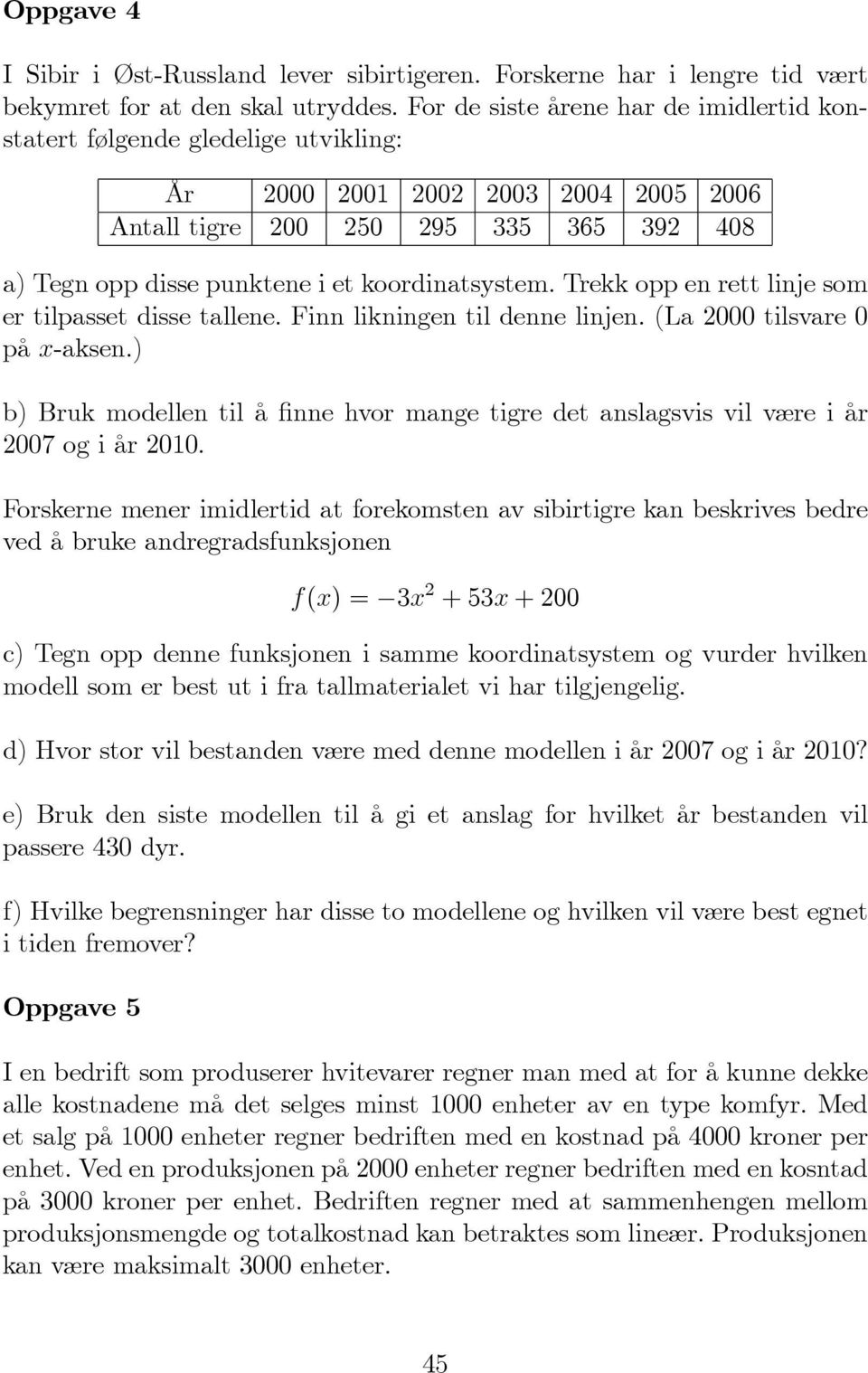 **Oppgave 4**

I Sibir i Øst-Russland lever sibirtigeren. Forskerne har i lengre tid vært bekymret for at den skal utryddes. For de siste årene har de imidlertid konstatert følgende gledelige utvikling:

| År | 2000 | 2001 | 2002 | 2003 | 2004 | 2005 | 2006 |
|---|---|---|---|---|---|---|---|
| Antall tigre | 200 | 250 | 295 | 335 | 365 | 392 | 408 |

a) Tegn opp disse punktene i et koordinatsystem. Trekk opp en rett linje som er tilpasset disse tallene. Finn likningen til denne linjen. (La 2000 tilsvare 0 på $x$-aksen.)

b) Bruk modellen til å finne hvor mange tigre det anslagsvis vil være i år 2007 og i år 2010.

Forskerne mener imidlertid at forekomsten av sibirtigre kan beskrives bedre ved å bruke andregradsfunksjonen

$f(x) = -3x^2 + 53x + 200$

c) Tegn opp denne funksjonen i samme koordinatsystem og vurder hvilken modell som er best ut i fra tallmaterialet vi har tilgjengelig.

d) Hvor stor vil bestanden være med denne modellen i år 2007 og i år 2010?

e) Bruk den siste modellen til å gi et anslag for hvilket år bestanden vil passere 430 dyr.

f) Hvilke begrensninger har disse to modellene og hvilken vil være best egnet i tiden fremover?

**Oppgave 5**

I en bedrift som produserer hvitevarer regner man med at for å kunne dekke alle kostnadene må det selges minst 1000 enheter av en type komfyr. Med et salg på 1000 enheter regner bedriften med en kostnad på 4000 kroner per enhet. Ved en produksjonen på 2000 enheter regner bedriften med en kosntad på 3000 kroner per enhet. Bedriften regner med at sammenhengen mellom produksjonsmengde og totalkostnad kan betraktes som lineær. Produksjonen kan være maksimalt 3000 enheter.

45